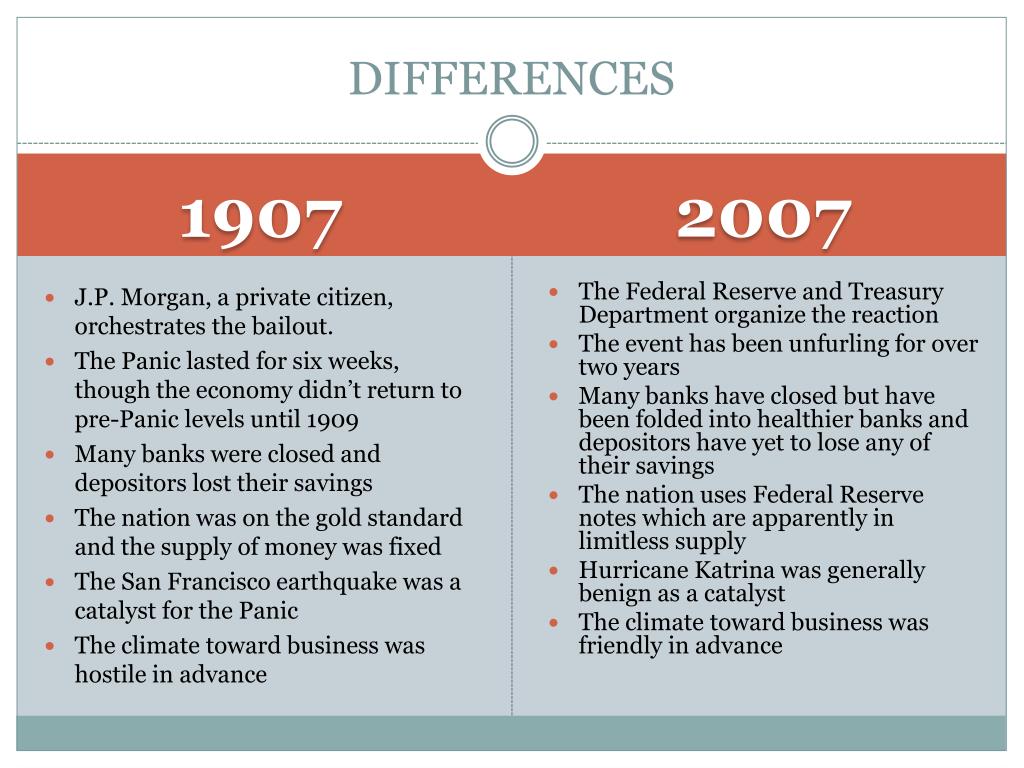 DIFFERENCES

1907

- J.P. Morgan, a private citizen, orchestrates the bailout.
- The Panic lasted for six weeks, though the economy didn't return to pre-Panic levels until 1909
- Many banks were closed and depositors lost their savings
- The nation was on the gold standard and the supply of money was fixed
- The San Francisco earthquake was a catalyst for the Panic
- The climate toward business was hostile in advance

2007

- The Federal Reserve and Treasury Department organize the reaction
- The event has been unfurling for over two years
- Many banks have closed but have been folded into healthier banks and depositors have yet to lose any of their savings
- The nation uses Federal Reserve notes which are apparently in limitless supply
- Hurricane Katrina was generally benign as a catalyst
- The climate toward business was friendly in advance